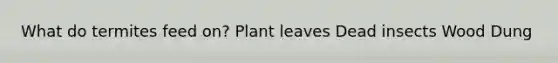 What do termites feed on? Plant leaves Dead insects Wood Dung